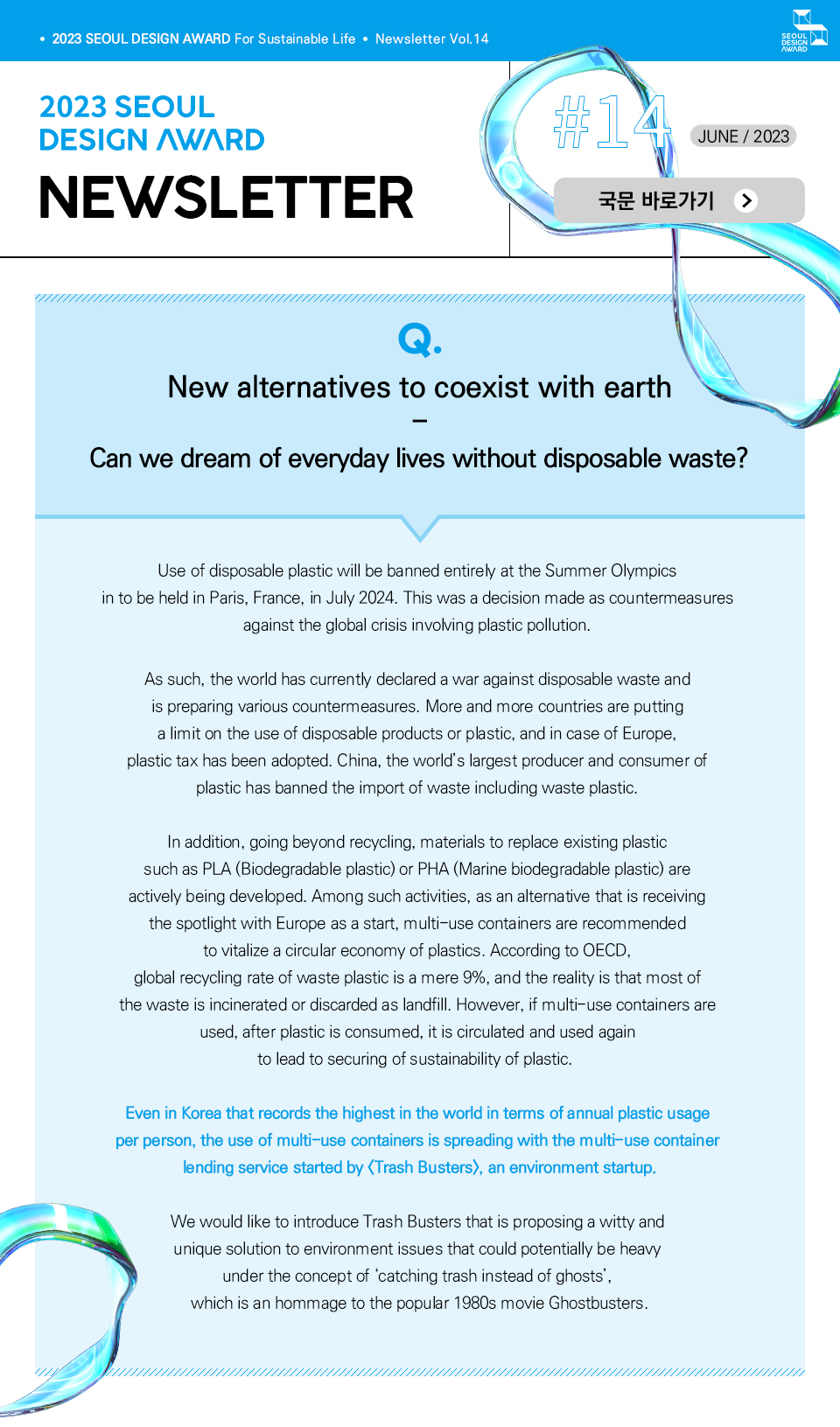 • 2023 SEOUL DESIGN AWARD For Sustainable Life • Newsletter Vol.14

SEOUL DESIGN AWARD

2023 SEOUL DESIGN AWARD

NEWSLETTER

#14

JUNE / 2023

국문 바로가기 >

Q.

New alternatives to coexist with earth
–
Can we dream of everyday lives without disposable waste?

Use of disposable plastic will be banned entirely at the Summer Olympics in to be held in Paris, France, in July 2024. This was a decision made as countermeasures against the global crisis involving plastic pollution.

As such, the world has currently declared a war against disposable waste and is preparing various countermeasures. More and more countries are putting a limit on the use of disposable products or plastic, and in case of Europe, plastic tax has been adopted. China, the world's largest producer and consumer of plastic has banned the import of waste including waste plastic.

In addition, going beyond recycling, materials to replace existing plastic such as PLA (Biodegradable plastic) or PHA (Marine biodegradable plastic) are actively being developed. Among such activities, as an alternative that is receiving the spotlight with Europe as a start, multi-use containers are recommended to vitalize a circular economy of plastics. According to OECD, global recycling rate of waste plastic is a mere 9%, and the reality is that most of the waste is incinerated or discarded as landfill. However, if multi-use containers are used, after plastic is consumed, it is circulated and used again to lead to securing of sustainability of plastic.

Even in Korea that records the highest in the world in terms of annual plastic usage per person, the use of multi-use containers is spreading with the multi-use container lending service started by 〈Trash Busters〉, an environment startup.

We would like to introduce Trash Busters that is proposing a witty and unique solution to environment issues that could potentially be heavy under the concept of 'catching trash instead of ghosts', which is an hommage to the popular 1980s movie Ghostbusters.